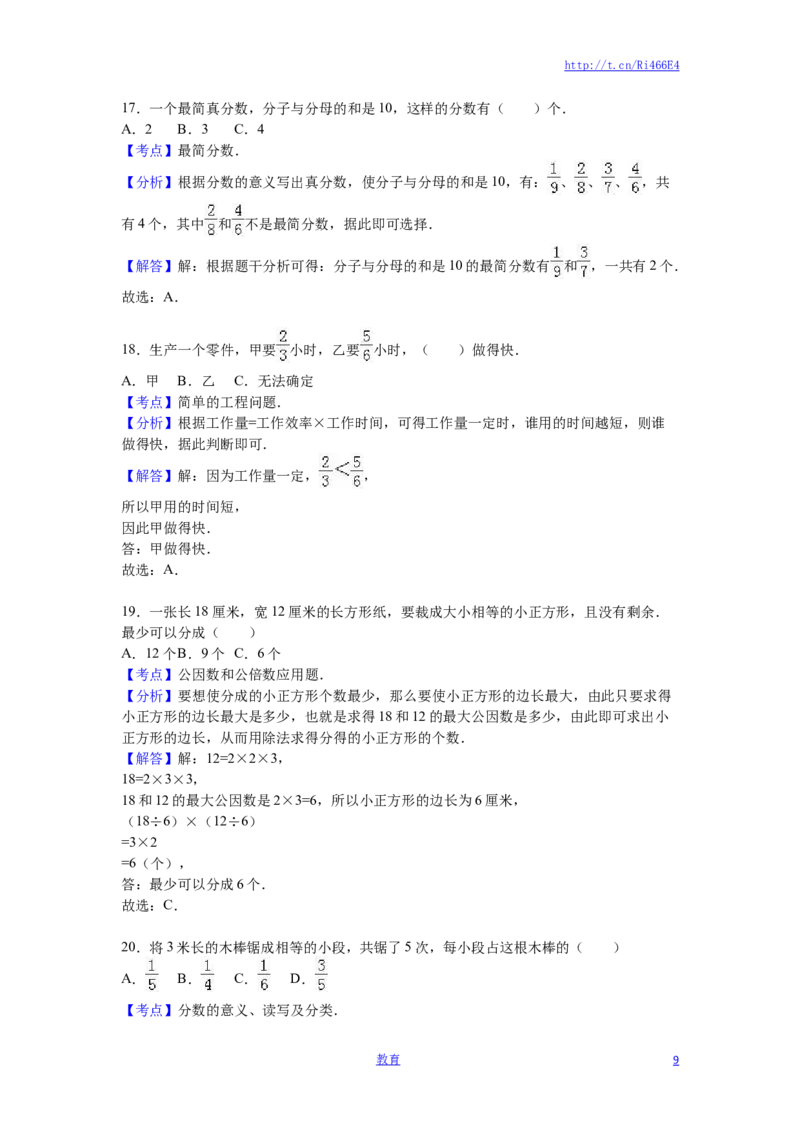 http://t.cn/Ri466E4

17．一个最简真分数，分子与分母的和是10，这样的分数有（　　）个．
A．2　B．3　C．4
【考点】最简分数．
【分析】根据分数的意义写出真分数，使分子与分母的和是10，有：$\frac{1}{9}$、$\frac{2}{8}$、$\frac{3}{7}$、$\frac{4}{6}$，共有4个，其中$\frac{2}{8}$和$\frac{4}{6}$不是最简分数，据此即可选择．
【解答】解：根据题干分析可得：分子与分母的和是10的最简分数有$\frac{1}{9}$和$\frac{3}{7}$，一共有2个．
故选：A．

18．生产一个零件，甲要$\frac{2}{3}$小时，乙要$\frac{5}{6}$小时，（　　）做得快．
A．甲　B．乙　C．无法确定
【考点】简单的工程问题．
【分析】根据工作量=工作效率×工作时间，可得工作量一定时，谁用的时间越短，则谁做得快，据此判断即可．
【解答】解：因为工作量一定，$\frac{2}{3}<\frac{5}{6}$，
所以甲用的时间短，
因此甲做得快．
答：甲做得快．
故选：A．

19．一张长18厘米，宽12厘米的长方形纸，要裁成大小相等的小正方形，且没有剩余．最少可以分成（　　）
A．12个B．9个 C．6个
【考点】公因数和公倍数应用题．
【分析】要想使分成的小正方形个数最少，那么要使小正方形的边长最大，由此只要求得小正方形的边长最大是多少，也就是求得18和12的最大公因数是多少，由此即可求出小正方形的边长，从而用除法求得分得的小正方形的个数．
【解答】解：12=2×2×3，
18=2×3×3，
18和12的最大公因数是2×3=6，所以小正方形的边长为6厘米，
（18÷6）×（12÷6）
=3×2
=6（个），
答：最少可以分成6个．
故选：C．

20．将3米长的木棒锯成相等的小段，共锯了5次，每小段占这根木棒的（　　）
A．$\frac{1}{5}$　B．$\frac{1}{4}$　C．$\frac{1}{6}$　D．$\frac{3}{5}$
【考点】分数的意义、读写及分类．

教育　9